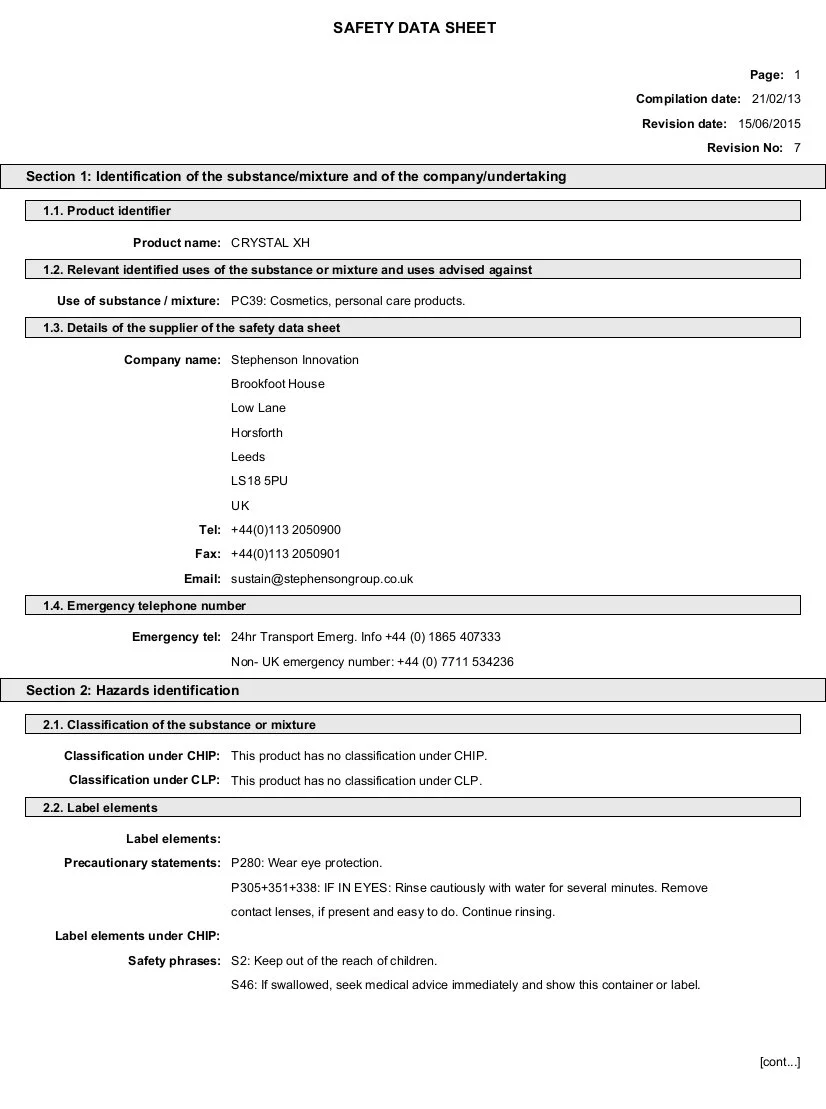 SAFETY DATA SHEET

Page: 1
Compilation date: 21/02/13
Revision date: 15/06/2015
Revision No: 7

Section 1: Identification of the substance/mixture and of the company/undertaking

1.1. Product identifier

Product name: CRYSTAL XH

1.2. Relevant identified uses of the substance or mixture and uses advised against

Use of substance / mixture: PC39: Cosmetics, personal care products.

1.3. Details of the supplier of the safety data sheet

Company name: Stephenson Innovation
Brookfoot House
Low Lane
Horsforth
Leeds
LS18 5PU
UK

Tel: +44(0)113 2050900
Fax: +44(0)113 2050901
Email: sustain@stephensongroup.co.uk

1.4. Emergency telephone number

Emergency tel: 24hr Transport Emerg. Info +44 (0) 1865 407333
Non- UK emergency number: +44 (0) 7711 534236

Section 2: Hazards identification

2.1. Classification of the substance or mixture

Classification under CHIP: This product has no classification under CHIP.
Classification under CLP: This product has no classification under CLP.

2.2. Label elements

Label elements:
Precautionary statements: P280: Wear eye protection.
P305+351+338: IF IN EYES: Rinse cautiously with water for several minutes. Remove contact lenses, if present and easy to do. Continue rinsing.
Label elements under CHIP:
Safety phrases: S2: Keep out of the reach of children.
S46: If swallowed, seek medical advice immediately and show this container or label.

[cont...]